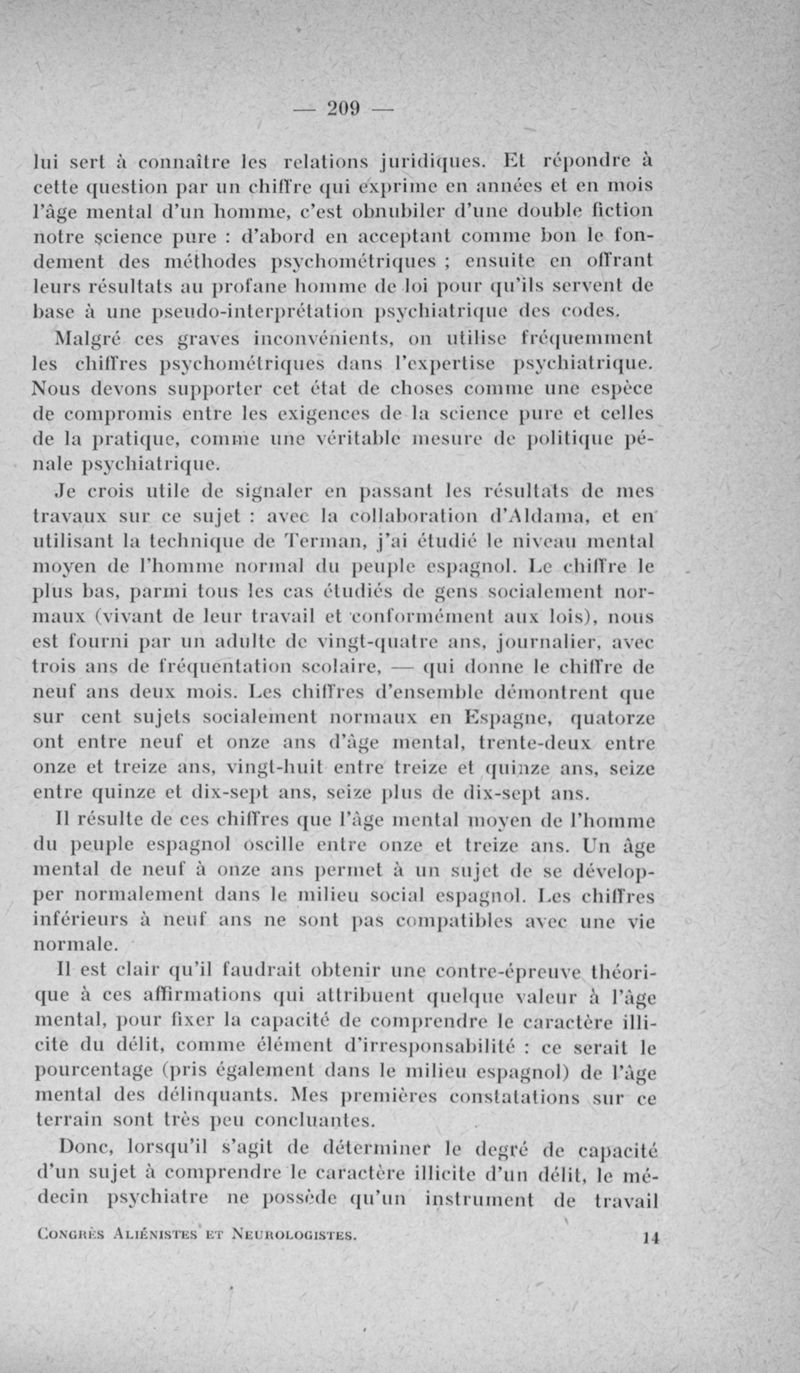 — 209 —

lui sert à connaître les relations juridiques. Et répondre à cette question par un chiffre qui exprime en années et en mois l'âge mental d'un homme, c'est obnubiler d'une double fiction notre science pure : d'abord en acceptant comme bon le fondement des méthodes psychométriques ; ensuite en offrant leurs résultats au profane homme de loi pour qu'ils servent de base à une pseudo-interprétation psychiatrique des codes.

Malgré ces graves inconvénients, on utilise fréquemment les chiffres psychométriques dans l'expertise psychiatrique. Nous devons supporter cet état de choses comme une espèce de compromis entre les exigences de la science pure et celles de la pratique, comme une véritable mesure de politique pénale psychiatrique.

Je crois utile de signaler en passant les résultats de mes travaux sur ce sujet : avec la collaboration d'Aldama, et en utilisant la technique de Terman, j'ai étudié le niveau mental moyen de l'homme normal du peuple espagnol. Le chiffre le plus bas, parmi tous les cas étudiés de gens socialement normaux (vivant de leur travail et conformément aux lois), nous est fourni par un adulte de vingt-quatre ans, journalier, avec trois ans de fréquentation scolaire, — qui donne le chiffre de neuf ans deux mois. Les chiffres d'ensemble démontrent que sur cent sujets socialement normaux en Espagne, quatorze ont entre neuf et onze ans d'âge mental, trente-deux entre onze et treize ans, vingt-huit entre treize et quinze ans, seize entre quinze et dix-sept ans, seize plus de dix-sept ans.

Il résulte de ces chiffres que l'âge mental moyen de l'homme du peuple espagnol oscille entre onze et treize ans. Un âge mental de neuf à onze ans permet à un sujet de se développer normalement dans le milieu social espagnol. Les chiffres inférieurs à neuf ans ne sont pas compatibles avec une vie normale.

Il est clair qu'il faudrait obtenir une contre-épreuve théorique à ces affirmations qui attribuent quelque valeur à l'âge mental, pour fixer la capacité de comprendre le caractère illicite du délit, comme élément d'irresponsabilité : ce serait le pourcentage (pris également dans le milieu espagnol) de l'âge mental des délinquants. Mes premières constatations sur ce terrain sont très peu concluantes.

Donc, lorsqu'il s'agit de déterminer le degré de capacité d'un sujet à comprendre le caractère illicite d'un délit, le médecin psychiatre ne possède qu'un instrument de travail

Congrès Aliénistes et Neurologistes. 14